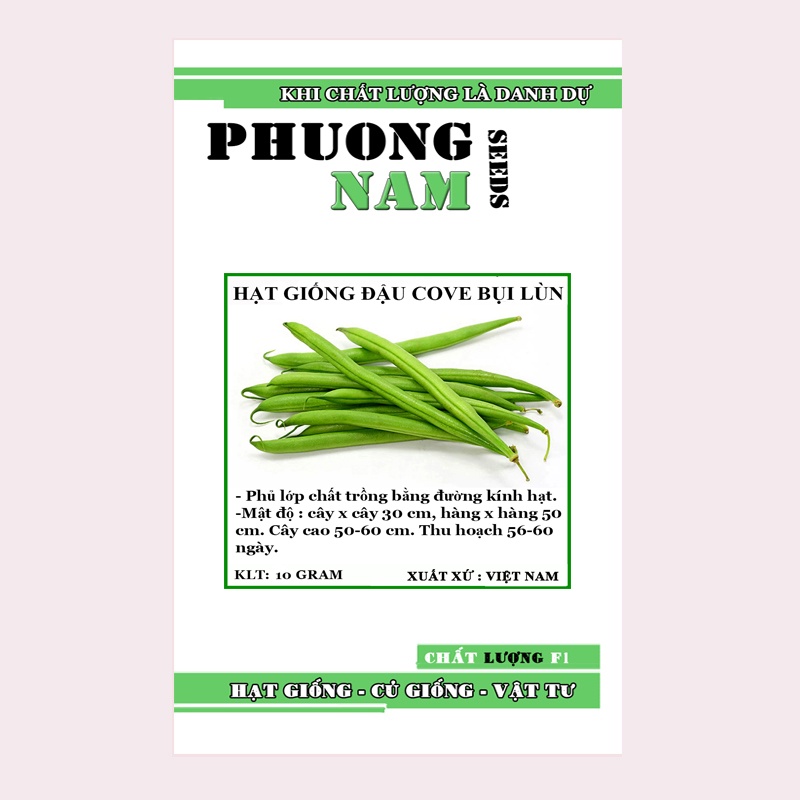 KHI CHẤT LƯỢNG LÀ DANH DỰ

PHUONG NAM SEEDS

HẠT GIỐNG ĐẬU COVE BỤI LÙN

- Phủ lớp chất trồng bằng đường kính hạt.
-Mật độ : cây x cây 30 cm, hàng x hàng 50 cm. Cây cao 50-60 cm. Thu hoạch 56-60 ngày.

KLT: 10 GRAM

XUẤT XỨ : VIỆT NAM

CHẤT LƯỢNG F1

HẠT GIỐNG - CỦ GIỐNG - VẬT TƯ